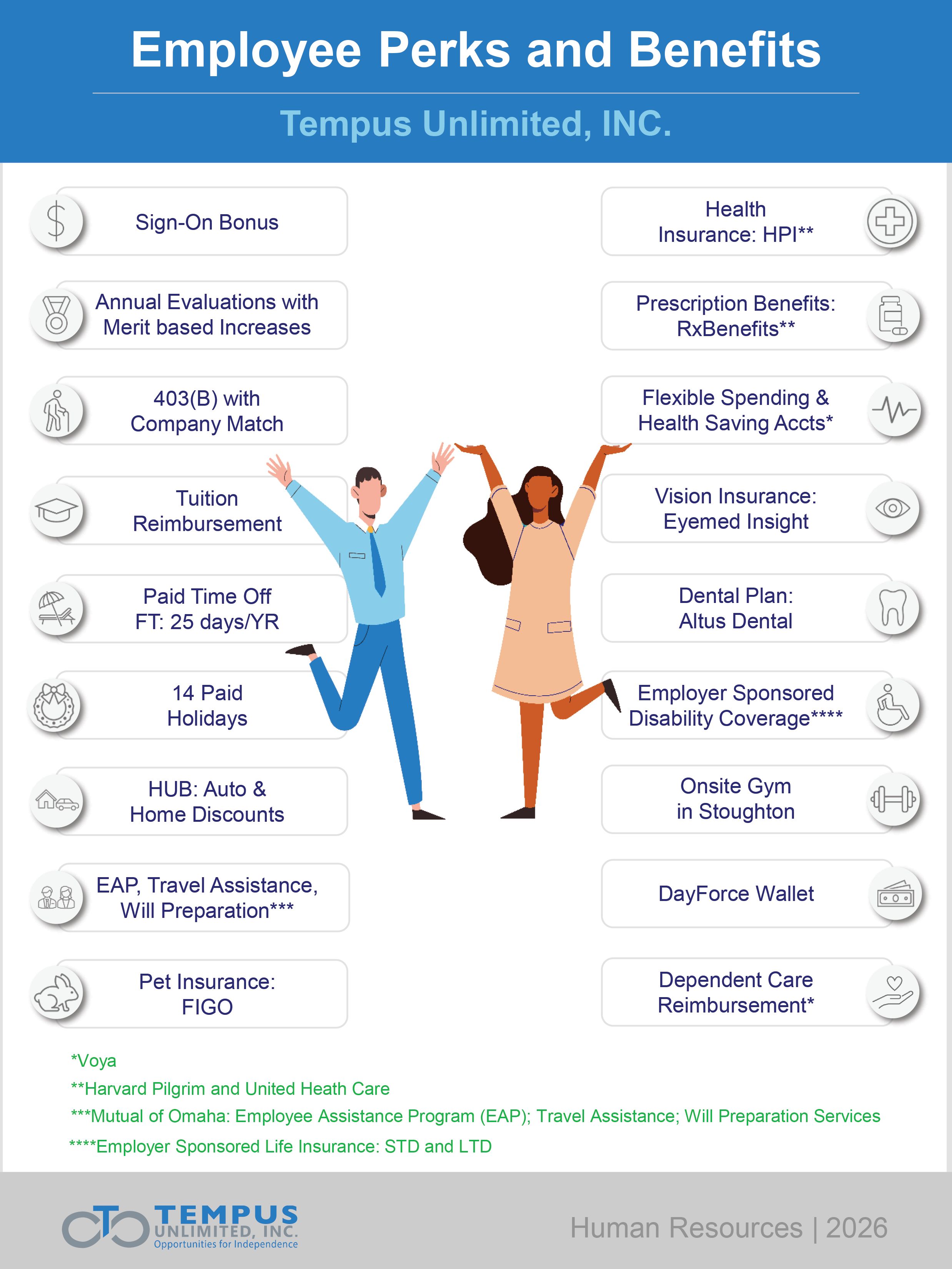 Employee Perks and Benefits

Tempus Unlimited, INC.

Sign-On Bonus

Annual Evaluations with Merit based Increases

403(B) with Company Match

Tuition Reimbursement

Paid Time Off FT: 25 days/YR

14 Paid Holidays

HUB: Auto & Home Discounts

EAP, Travel Assistance, Will Preparation***

Pet Insurance: FIGO

Health Insurance: HPI**

Prescription Benefits: RxBenefits**

Flexible Spending & Health Saving Accts*

Vision Insurance: Eyemed Insight

Dental Plan: Altus Dental

Employer Sponsored Disability Coverage****

Onsite Gym in Stoughton

DayForce Wallet

Dependent Care Reimbursement*

*Voya
**Harvard Pilgrim and United Heath Care
***Mutual of Omaha: Employee Assistance Program (EAP); Travel Assistance; Will Preparation Services
****Employer Sponsored Life Insurance: STD and LTD

TEMPUS UNLIMITED, INC. Opportunities for Independence

Human Resources | 2026